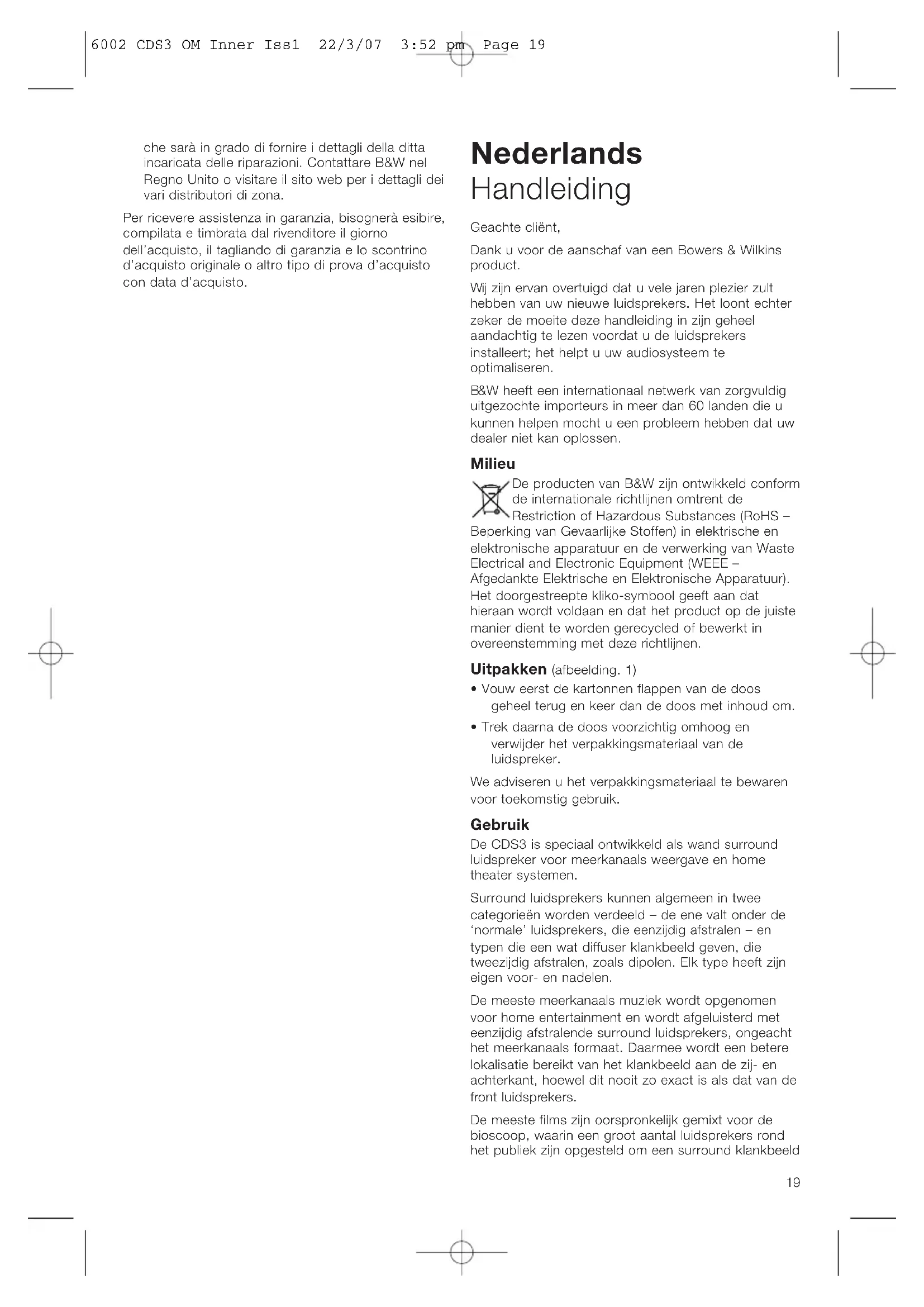 6002 CDS3 OM Inner Iss1 22/3/07 3:52 pm Page 19

che sarà in grado di fornire i dettagli della ditta incaricata delle riparazioni. Contattare B&W nel Regno Unito o visitare il sito web per i dettagli dei vari distributori di zona.

Per ricevere assistenza in garanzia, bisognerà esibire, compilata e timbrata dal rivenditore il giorno dell'acquisto, il tagliando di garanzia e lo scontrino d'acquisto originale o altro tipo di prova d'acquisto con data d'acquisto.

Nederlands
Handleiding

Geachte cliënt,

Dank u voor de aanschaf van een Bowers & Wilkins product.

Wij zijn ervan overtuigd dat u vele jaren plezier zult hebben van uw nieuwe luidsprekers. Het loont echter zeker de moeite deze handleiding in zijn geheel aandachtig te lezen voordat u de luidsprekers installeert; het helpt u uw audiosysteem te optimaliseren.

B&W heeft een internationaal netwerk van zorgvuldig uitgezochte importeurs in meer dan 60 landen die u kunnen helpen mocht u een probleem hebben dat uw dealer niet kan oplossen.

Milieu

De producten van B&W zijn ontwikkeld conform de internationale richtlijnen omtrent de Restriction of Hazardous Substances (RoHS – Beperking van Gevaarlijke Stoffen) in elektrische en elektronische apparatuur en de verwerking van Waste Electrical and Electronic Equipment (WEEE – Afgedankte Elektrische en Elektronische Apparatuur). Het doorgestreepte kliko-symbool geeft aan dat hieraan wordt voldaan en dat het product op de juiste manier dient te worden gerecycled of bewerkt in overeenstemming met deze richtlijnen.

Uitpakken (afbeelding. 1)

• Vouw eerst de kartonnen flappen van de doos geheel terug en keer dan de doos met inhoud om.

• Trek daarna de doos voorzichtig omhoog en verwijder het verpakkingsmateriaal van de luidspreker.

We adviseren u het verpakkingsmateriaal te bewaren voor toekomstig gebruik.

Gebruik

De CDS3 is speciaal ontwikkeld als wand surround luidspreker voor meerkanaals weergave en home theater systemen.

Surround luidsprekers kunnen algemeen in twee categorieën worden verdeeld – de ene valt onder de 'normale' luidsprekers, die eenzijdig afstralen – en typen die een wat diffuser klankbeeld geven, die tweezijdig afstralen, zoals dipolen. Elk type heeft zijn eigen voor- en nadelen.

De meeste meerkanaals muziek wordt opgenomen voor home entertainment en wordt afgeluisterd met eenzijdig afstralende surround luidsprekers, ongeacht het meerkanaals formaat. Daarmee wordt een betere lokalisatie bereikt van het klankbeeld aan de zij- en achterkant, hoewel dit nooit zo exact is als dat van de front luidsprekers.

De meeste films zijn oorspronkelijk gemixt voor de bioscoop, waarin een groot aantal luidsprekers rond het publiek zijn opgesteld om een surround klankbeeld

19